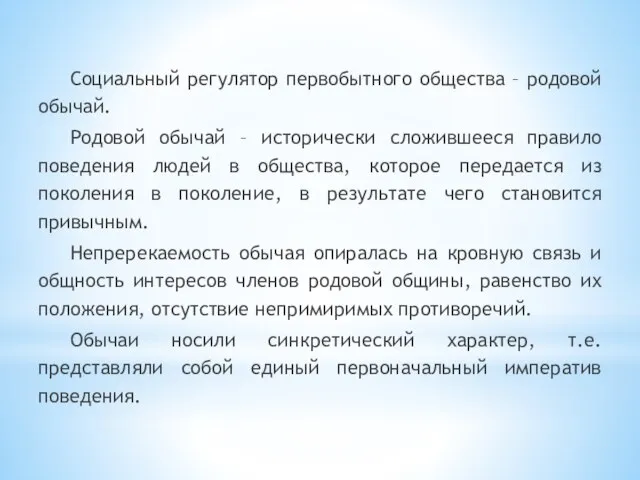 Социальный регулятор первобытного общества – родовой обычай.

Родовой обычай – исторически сложившееся правило поведения людей в общества, которое передается из поколения в поколение, в результате чего становится привычным.

Непререкаемость обычая опиралась на кровную связь и общность интересов членов родовой общины, равенство их положения, отсутствие непримиримых противоречий.

Обычаи носили синкретический характер, т.е. представляли собой единый первоначальный императив поведения.